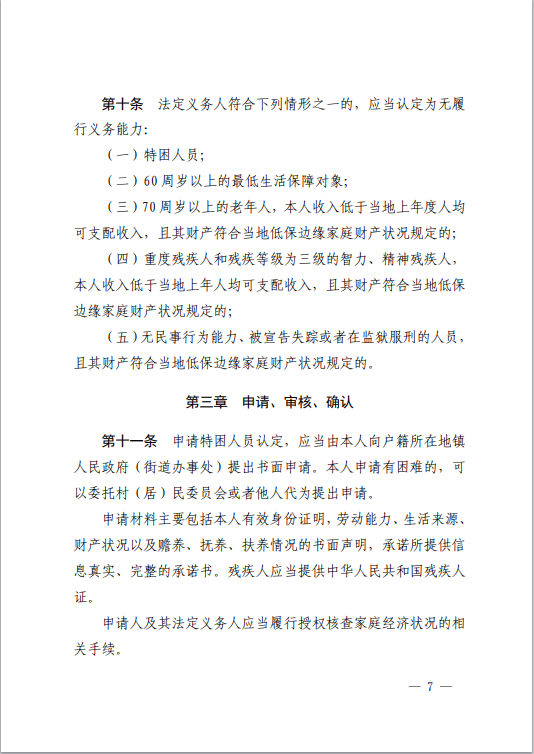 第十条　法定义务人符合下列情形之一的，应当认定为无履行义务能力：

（一）特困人员；

（二）60周岁以上的最低生活保障对象；

（三）70周岁以上的老年人，本人收入低于当地上年度人均可支配收入，且其财产符合当地低保边缘家庭财产状况规定的；

（四）重度残疾人和残疾等级为三级的智力、精神残疾人，本人收入低于当地上年人均可支配收入，且其财产符合当地低保边缘家庭财产状况规定的；

（五）无民事行为能力、被宣告失踪或者在监狱服刑的人员，且其财产符合当地低保边缘家庭财产状况规定的。

第三章　申请、审核、确认

第十一条　申请特困人员认定，应当由本人向户籍所在地镇人民政府（街道办事处）提出书面申请。本人申请有困难的，可以委托村（居）民委员会或者他人代为提出申请。

申请材料主要包括本人有效身份证明，劳动能力、生活来源、财产状况以及赡养、抚养、扶养情况的书面声明，承诺所提供信息真实、完整的承诺书。残疾人应当提供中华人民共和国残疾人证。

申请人及其法定义务人应当履行授权核查家庭经济状况的相关手续。

— 7 —